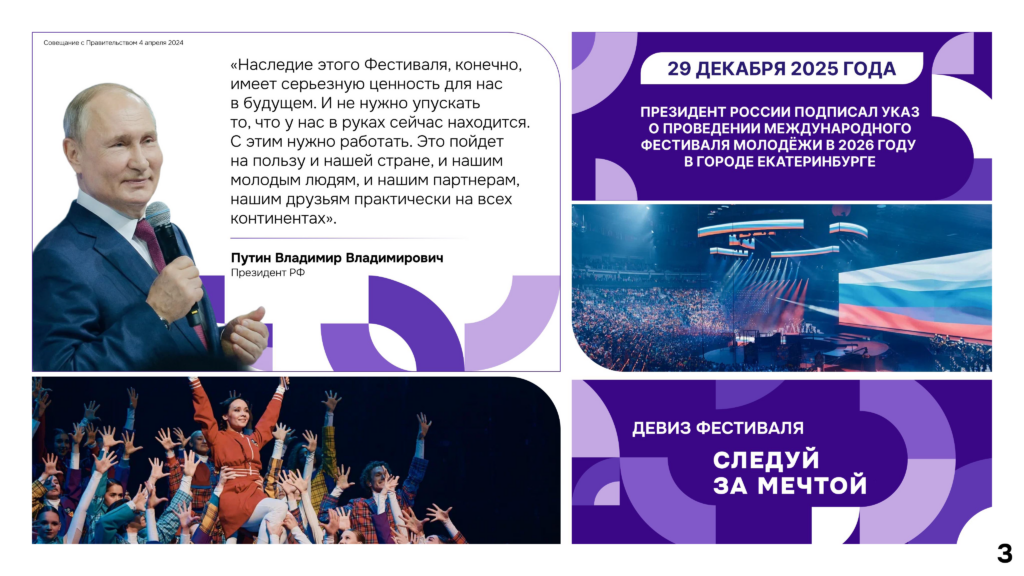 Совещание с Правительством 4 апреля 2024

«Наследие этого Фестиваля, конечно, имеет серьезную ценность для нас в будущем. И не нужно упускать то, что у нас в руках сейчас находится. С этим нужно работать. Это пойдет на пользу и нашей стране, и нашим молодым людям, и нашим партнерам, нашим друзьям практически на всех континентах».

Путин Владимир Владимирович
Президент РФ

29 ДЕКАБРЯ 2025 ГОДА

ПРЕЗИДЕНТ РОССИИ ПОДПИСАЛ УКАЗ О ПРОВЕДЕНИИ МЕЖДУНАРОДНОГО ФЕСТИВАЛЯ МОЛОДЁЖИ В 2026 ГОДУ В ГОРОДЕ ЕКАТЕРИНБУРГЕ

ДЕВИЗ ФЕСТИВАЛЯ

СЛЕДУЙ
ЗА МЕЧТОЙ

3